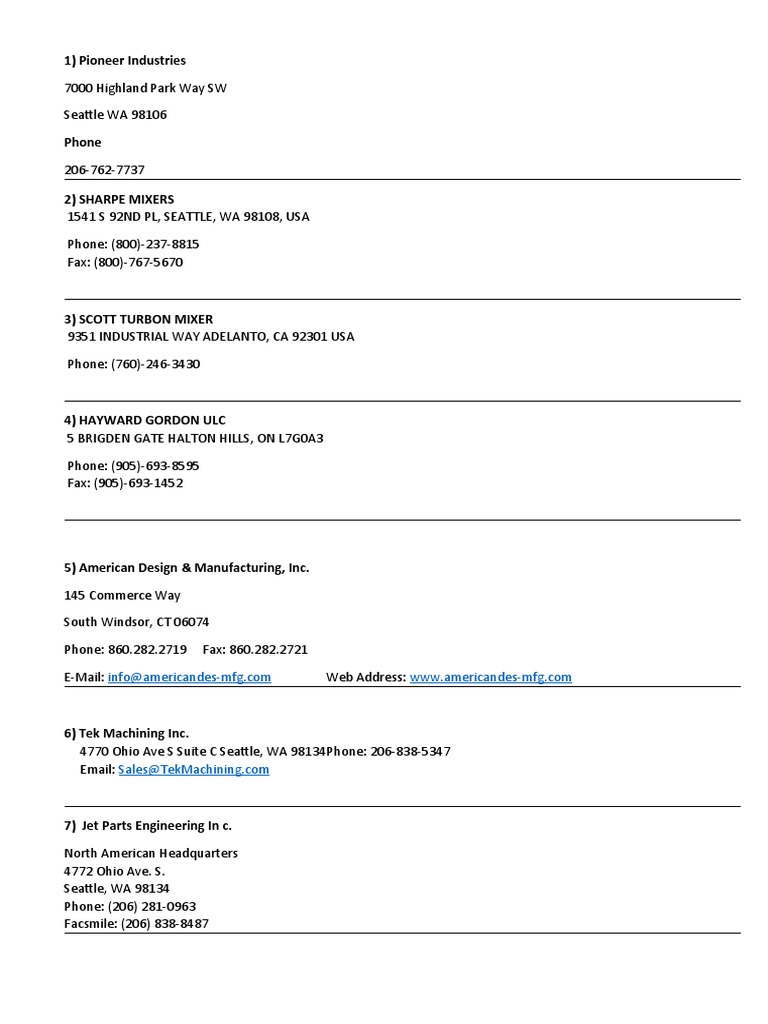 1) Pioneer Industries

7000 Highland Park Way SW

Seattle WA 98106

Phone

206-762-7737

2) SHARPE MIXERS
1541 S 92ND PL, SEATTLE, WA 98108, USA

Phone: (800)-237-8815
Fax: (800)-767-5670

3) SCOTT TURBON MIXER
9351 INDUSTRIAL WAY ADELANTO, CA 92301 USA

Phone: (760)-246-3430

4) HAYWARD GORDON ULC
5 BRIGDEN GATE HALTON HILLS, ON L7G0A3

Phone: (905)-693-8595
Fax: (905)-693-1452

5) American Design & Manufacturing, Inc.

145 Commerce Way

South Windsor, CT 06074

Phone: 860.282.2719 Fax: 860.282.2721

E-Mail: info@americandes-mfg.com Web Address: www.americandes-mfg.com

6) Tek Machining Inc.
4770 Ohio Ave S Suite C Seattle, WA 98134Phone: 206-838-5347
Email: Sales@TekMachining.com

7) Jet Parts Engineering In c.

North American Headquarters
4772 Ohio Ave. S.
Seattle, WA 98134
Phone: (206) 281-0963
Facsmile: (206) 838-8487